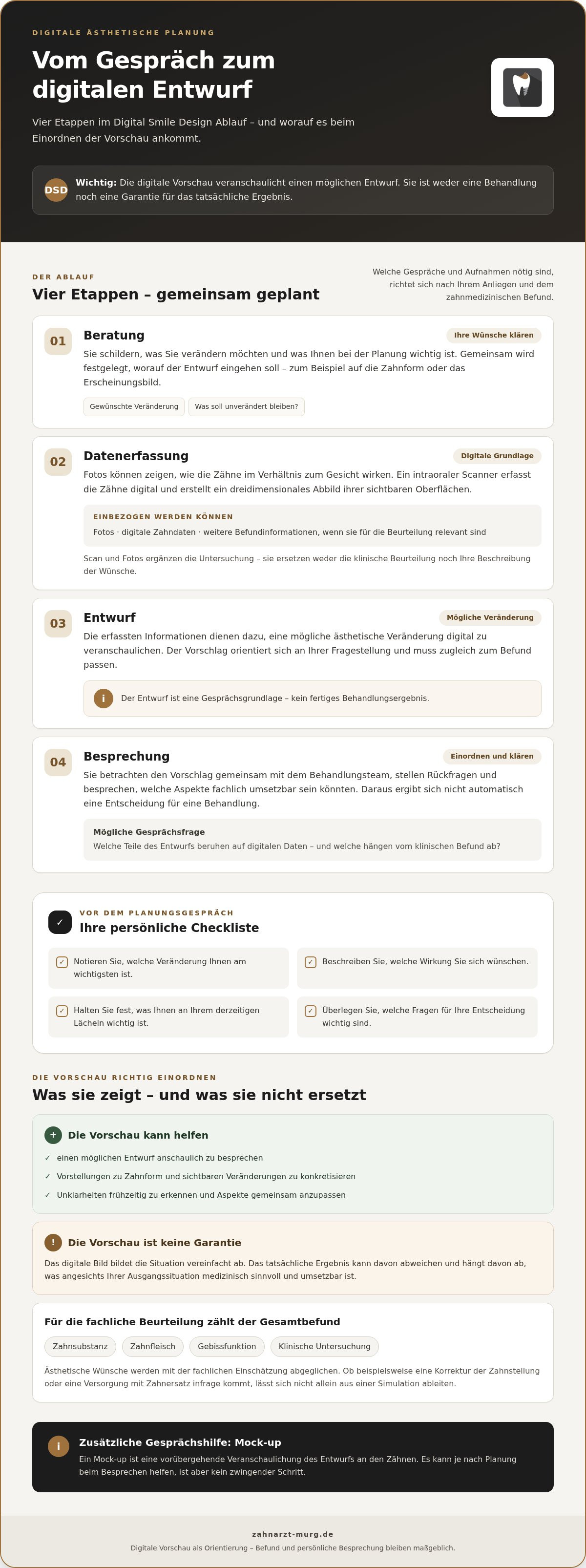 DIGITALE ÄSTHETISCHE PLANUNG

Vom Gespräch zum digitalen Entwurf

Vier Etappen im Digital Smile Design Ablauf – und worauf es beim Einordnen der Vorschau ankommt.

DSD Wichtig: Die digitale Vorschau veranschaulicht einen möglichen Entwurf. Sie ist weder eine Behandlung noch eine Garantie für das tatsächliche Ergebnis.

DER ABLAUF

Vier Etappen – gemeinsam geplant

Welche Gespräche und Aufnahmen nötig sind, richtet sich nach Ihrem Anliegen und dem zahnmedizinischen Befund.

01 Beratung Ihre Wünsche klären

Sie schildern, was Sie verändern möchten und was Ihnen bei der Planung wichtig ist. Gemeinsam wird festgelegt, worauf der Entwurf eingehen soll – zum Beispiel auf die Zahnform oder das Erscheinungsbild.

Gewünschte Veränderung  Was soll unverändert bleiben?

02 Datenerfassung Digitale Grundlage

Fotos können zeigen, wie die Zähne im Verhältnis zum Gesicht wirken. Ein intraoraler Scanner erfasst die Zähne digital und erstellt ein dreidimensionales Abbild ihrer sichtbaren Oberflächen.

EINBEZOGEN WERDEN KÖNNEN

Fotos · digitale Zahndaten · weitere Befundinformationen, wenn sie für die Beurteilung relevant sind

Scan und Fotos ergänzen die Untersuchung – sie ersetzen weder die klinische Beurteilung noch Ihre Beschreibung der Wünsche.

03 Entwurf Mögliche Veränderung

Die erfassten Informationen dienen dazu, eine mögliche ästhetische Veränderung digital zu veranschaulichen. Der Vorschlag orientiert sich an Ihrer Fragestellung und muss zugleich zum Befund passen.

i Der Entwurf ist eine Gesprächsgrundlage – kein fertiges Behandlungsergebnis.

04 Besprechung Einordnen und klären

Sie betrachten den Vorschlag gemeinsam mit dem Behandlungsteam, stellen Rückfragen und besprechen, welche Aspekte fachlich umsetzbar sein könnten. Daraus ergibt sich nicht automatisch eine Entscheidung für eine Behandlung.

Mögliche Gesprächsfrage

Welche Teile des Entwurfs beruhen auf digitalen Daten – und welche hängen vom klinischen Befund ab?

✓ VOR DEM PLANUNGSGESPRÄCH

Ihre persönliche Checkliste

☑ Notieren Sie, welche Veränderung Ihnen am wichtigsten ist.

☑ Beschreiben Sie, welche Wirkung Sie sich wünschen.

☑ Halten Sie fest, was Ihnen an Ihrem derzeitigen Lächeln wichtig ist.

☑ Überlegen Sie, welche Fragen für Ihre Entscheidung wichtig sind.

DIE VORSCHAU RICHTIG EINORDNEN

Was sie zeigt – und was sie nicht ersetzt

+ Die Vorschau kann helfen

✓ einen möglichen Entwurf anschaulich zu besprechen
✓ Vorstellungen zu Zahnform und sichtbaren Veränderungen zu konkretisieren
✓ Unklarheiten frühzeitig zu erkennen und Aspekte gemeinsam anzupassen

! Die Vorschau ist keine Garantie

Das digitale Bild bildet die Situation vereinfacht ab. Das tatsächliche Ergebnis kann davon abweichen und hängt davon ab, was angesichts Ihrer Ausgangssituation medizinisch sinnvoll und umsetzbar ist.

Für die fachliche Beurteilung zählt der Gesamtbefund

Zahnsubstanz  Zahnfleisch  Gebissfunktion  Klinische Untersuchung

Ästhetische Wünsche werden mit der fachlichen Einschätzung abgeglichen. Ob beispielsweise eine Korrektur der Zahnstellung oder eine Versorgung mit Zahnersatz infrage kommt, lässt sich nicht allein aus einer Simulation ableiten.

i Zusätzliche Gesprächshilfe: Mock-up

Ein Mock-up ist eine vorübergehende Veranschaulichung des Entwurfs an den Zähnen. Es kann je nach Planung beim Besprechen helfen, ist aber kein zwingender Schritt.

zahnarzt-murg.de

Digitale Vorschau als Orientierung – Befund und persönliche Besprechung bleiben maßgeblich.